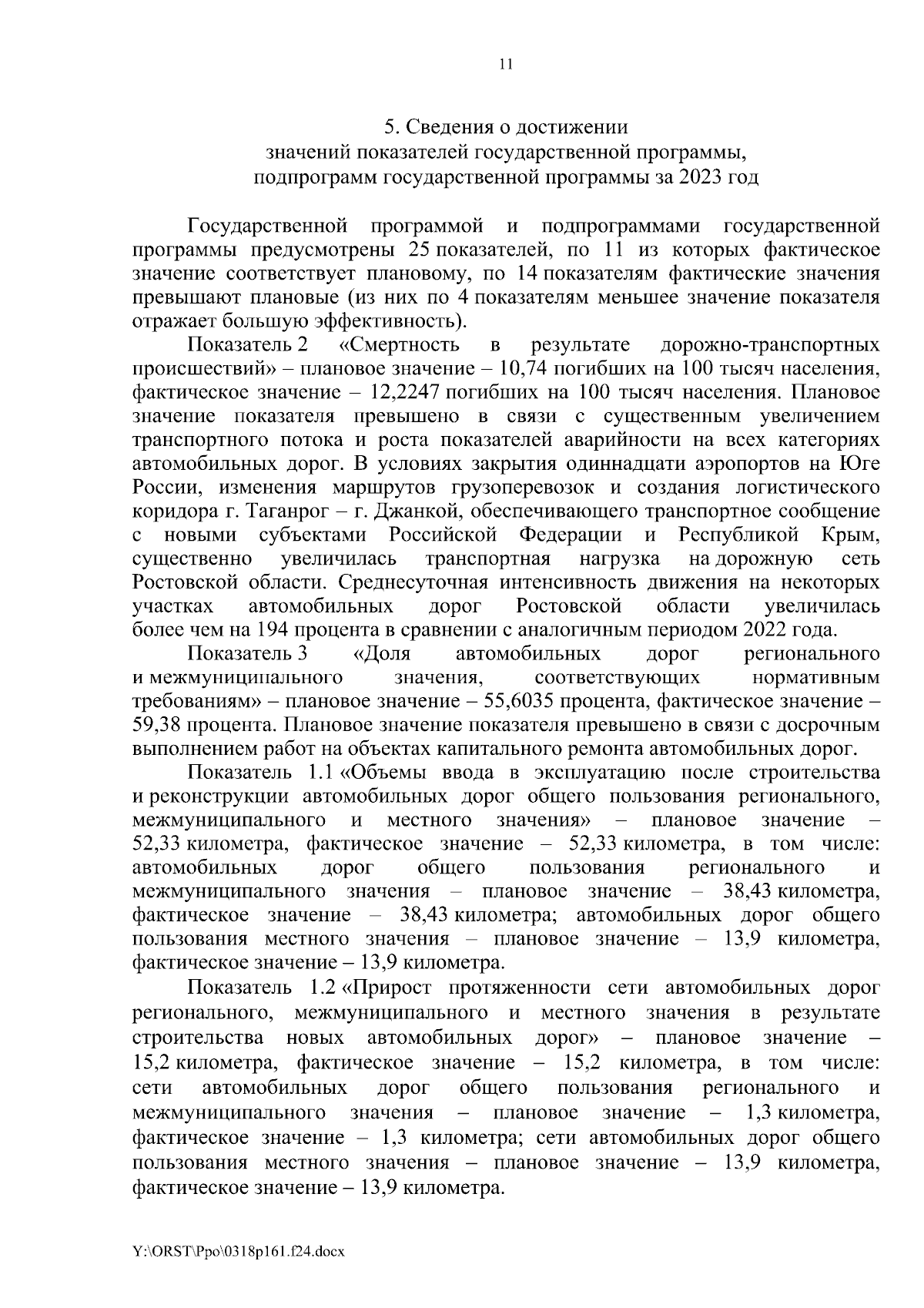 11

5. Сведения о достижении
значений показателей государственной программы,
подпрограмм государственной программы за 2023 год

Государственной программой и подпрограммами государственной программы предусмотрены 25 показателей, по 11 из которых фактическое значение соответствует плановому, по 14 показателям фактические значения превышают плановые (из них по 4 показателям меньшее значение показателя отражает большую эффективность).

Показатель 2 «Смертность в результате дорожно-транспортных происшествий» – плановое значение – 10,74 погибших на 100 тысяч населения, фактическое значение – 12,2247 погибших на 100 тысяч населения. Плановое значение показателя превышено в связи с существенным увеличением транспортного потока и роста показателей аварийности на всех категориях автомобильных дорог. В условиях закрытия одиннадцати аэропортов на Юге России, изменения маршрутов грузоперевозок и создания логистического коридора г. Таганрог – г. Джанкой, обеспечивающего транспортное сообщение с новыми субъектами Российской Федерации и Республикой Крым, существенно увеличилась транспортная нагрузка на дорожную сеть Ростовской области. Среднесуточная интенсивность движения на некоторых участках автомобильных дорог Ростовской области увеличилась более чем на 194 процента в сравнении с аналогичным периодом 2022 года.

Показатель 3 «Доля автомобильных дорог регионального и межмуниципального значения, соответствующих нормативным требованиям» – плановое значение – 55,6035 процента, фактическое значение – 59,38 процента. Плановое значение показателя превышено в связи с досрочным выполнением работ на объектах капитального ремонта автомобильных дорог.

Показатель 1.1 «Объемы ввода в эксплуатацию после строительства и реконструкции автомобильных дорог общего пользования регионального, межмуниципального и местного значения» – плановое значение – 52,33 километра, фактическое значение – 52,33 километра, в том числе: автомобильных дорог общего пользования регионального и межмуниципального значения – плановое значение – 38,43 километра, фактическое значение – 38,43 километра; автомобильных дорог общего пользования местного значения – плановое значение – 13,9 километра, фактическое значение – 13,9 километра.

Показатель 1.2 «Прирост протяженности сети автомобильных дорог регионального, межмуниципального и местного значения в результате строительства новых автомобильных дорог» – плановое значение – 15,2 километра, фактическое значение – 15,2 километра, в том числе: сети автомобильных дорог общего пользования регионального и межмуниципального значения – плановое значение – 1,3 километра, фактическое значение – 1,3 километра; сети автомобильных дорог общего пользования местного значения – плановое значение – 13,9 километра, фактическое значение – 13,9 километра.

Y:\ORST\Ppo\0318p161.f24.docx